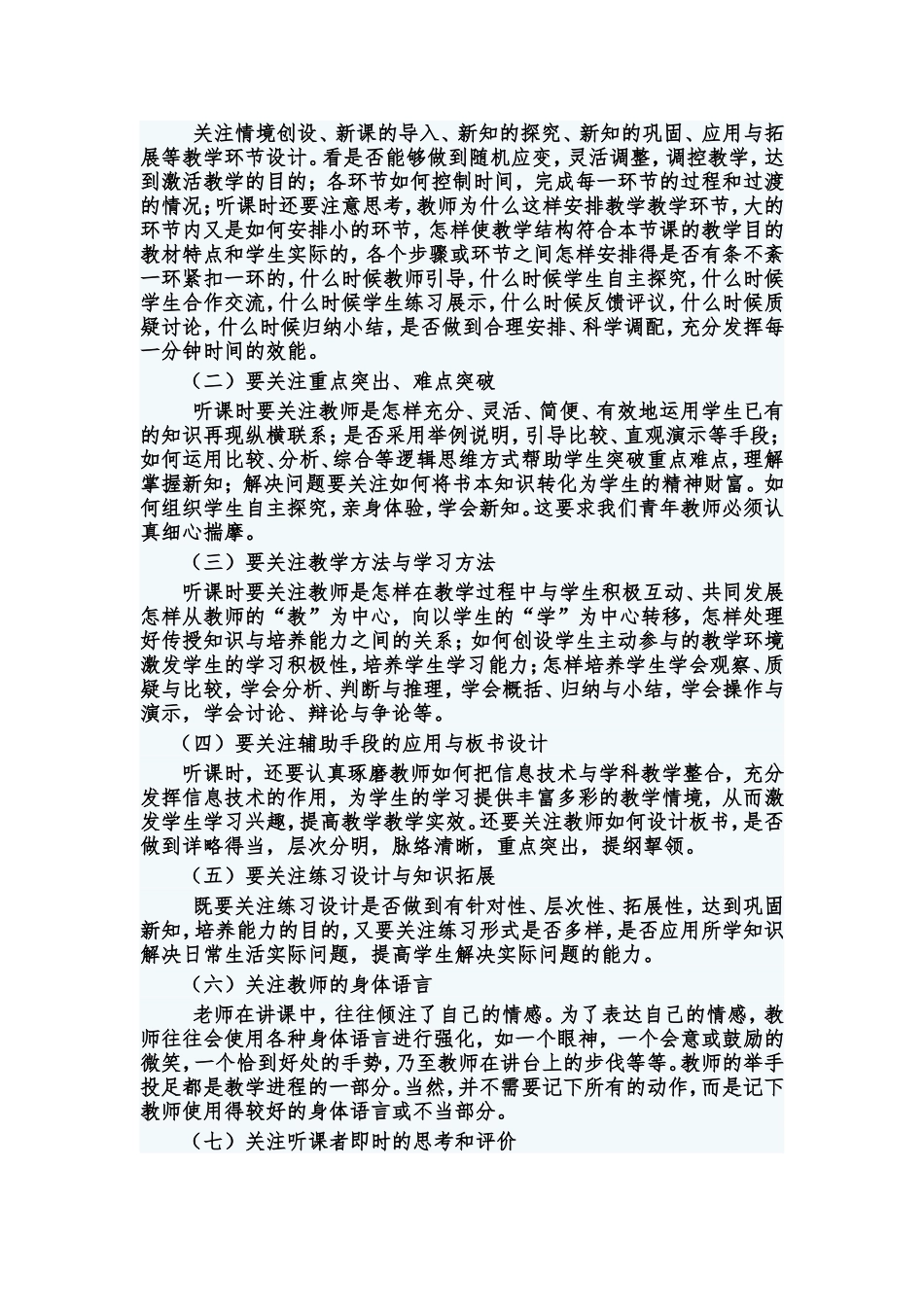 关注情境创设、新课的导入、新知的探究、新知的巩固、应用与拓展等教学环节设计。看是否能够做到随机应变，灵活调整，调控教学，达到激活教学的目的；各环节如何控制时间，完成每一环节的过程和过渡的情况；听课时还要注意思考，教师为什么这样安排教学教学环节，大的环节内又是如何安排小的环节，怎样使教学结构符合本节课的教学目的教材特点和学生实际的，各个步骤或环节之间怎样安排得是否有条不紊一环紧扣一环的，什么时候教师引导，什么时候学生自主探究，什么时候学生合作交流，什么时候学生练习展示，什么时候反馈评议，什么时候质疑讨论，什么时候归纳小结，是否做到合理安排、科学调配，充分发挥每一分钟时间的效能。

（二）要关注重点突出、难点突破

听课时要关注教师是怎样充分、灵活、简便、有效地运用学生已有的知识再现纵横联系；是否采用举例说明，引导比较、直观演示等手段；如何运用比较、分析、综合等逻辑思维方式帮助学生突破重点难点，理解掌握新知；解决问题要关注如何将书本知识转化为学生的精神财富。如何组织学生自主探究，亲身体验，学会新知。这要求我们青年教师必须认真细心揣摩。

（三）要关注教学方法与学习方法

听课时要关注教师是怎样在教学过程中与学生积极互动、共同发展怎样从教师的“教”为中心，向以学生的“学”为中心转移，怎样处理好传授知识与培养能力之间的关系；如何创设学生主动参与的教学环境激发学生的学习积极性，培养学生学习能力；怎样培养学生学会观察、质疑与比较，学会分析、判断与推理，学会概括、归纳与小结，学会操作与演示，学会讨论、辩论与争论等。

（四）要关注辅助手段的应用与板书设计

听课时，还要认真琢磨教师如何把信息技术与学科教学整合，充分发挥信息技术的作用，为学生的学习提供丰富多彩的教学情境，从而激发学生学习兴趣，提高教学教学实效。还要关注教师如何设计板书，是否做到详略得当，层次分明，脉络清晰，重点突出，提纲挈领。

（五）要关注练习设计与知识拓展

既要关注练习设计是否做到有针对性、层次性、拓展性，达到巩固新知，培养能力的目的，又要关注练习形式是否多样，是否应用所学知识解决日常生活实际问题，提高学生解决实际问题的能力。

（六）关注教师的身体语言

老师在讲课中，往往倾注了自己的情感。为了表达自己的情感，教师往往会使用各种身体语言进行强化，如一个眼神，一个会意或鼓励的微笑，一个恰到好处的手势，乃至教师在讲台上的步伐等等。教师的举手投足都是教学进程的一部分。当然，并不需要记下所有的动作，而是记下教师使用得较好的身体语言或不当部分。

（七）关注听课者即时的思考和评价